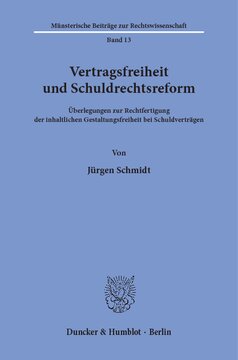 Münsterische Beiträge zur Rechtswissenschaft

Band 13

Vertragsfreiheit und Schuldrechtsreform

Überlegungen zur Rechtfertigung der inhaltlichen Gestaltungsfreiheit bei Schuldverträgen

Von

Jürgen Schmidt

Duncker & Humblot · Berlin